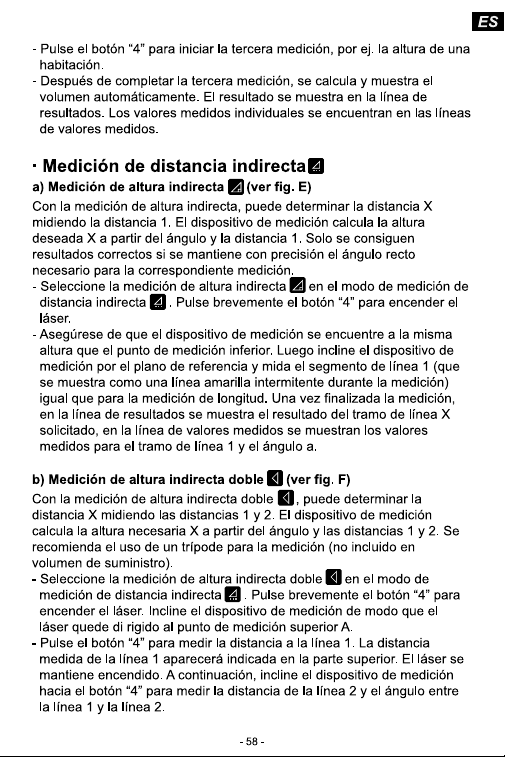 ES

- Pulse el botón "4" para iniciar la tercera medición, por ej. la altura de una habitación.
- Después de completar la tercera medición, se calcula y muestra el volumen automáticamente. El resultado se muestra en la línea de resultados. Los valores medidos individuales se encuentran en las líneas de valores medidos.

· Medición de distancia indirecta

a) Medición de altura indirecta (ver fig. E)

Con la medición de altura indirecta, puede determinar la distancia X midiendo la distancia 1. El dispositivo de medición calcula la altura deseada X a partir del ángulo y la distancia 1. Solo se consiguen resultados correctos si se mantiene con precisión el ángulo recto necesario para la correspondiente medición.
- Seleccione la medición de altura indirecta en el modo de medición de distancia indirecta . Pulse brevemente el botón "4" para encender el láser.
- Asegúrese de que el dispositivo de medición se encuentre a la misma altura que el punto de medición inferior. Luego incline el dispositivo de medición por el plano de referencia y mida el segmento de línea 1 (que se muestra como una línea amarilla intermitente durante la medición) igual que para la medición de longitud. Una vez finalizada la medición, en la línea de resultados se muestra el resultado del tramo de línea X solicitado, en la línea de valores medidos se muestran los valores medidos para el tramo de línea 1 y el ángulo a.

b) Medición de altura indirecta doble (ver fig. F)

Con la medición de altura indirecta doble , puede determinar la distancia X midiendo las distancias 1 y 2. El dispositivo de medición calcula la altura necesaria X a partir del ángulo y las distancias 1 y 2. Se recomienda el uso de un trípode para la medición (no incluido en volumen de suministro).
- Seleccione la medición de altura indirecta doble en el modo de medición de distancia indirecta . Pulse brevemente el botón "4" para encender el láser. Incline el dispositivo de medición de modo que el láser quede di rigido al punto de medición superior A.
- Pulse el botón "4" para medir la distancia a la línea 1. La distancia medida de la línea 1 aparecerá indicada en la parte superior. El láser se mantiene encendido. A continuación, incline el dispositivo de medición hacia el botón "4" para medir la distancia de la línea 2 y el ángulo entre la línea 1 y la línea 2.

- 58 -